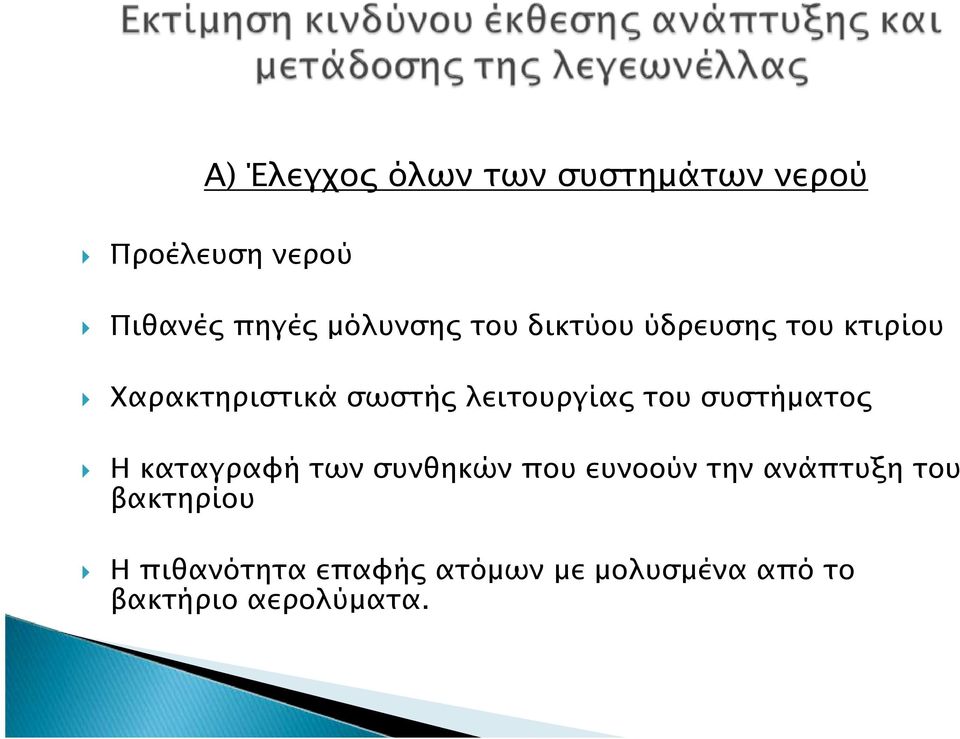 Εκτίμηση κινδύνου έκθεσης ανάπτυξης και μετάδοσης της λεγεωνέλλας

Α) Έλεγχος όλων των συστημάτων νερού

Προέλευση νερού

Πιθανές πηγές μόλυνσης του δικτύου ύδρευσης του κτιρίου

Χαρακτηριστικά σωστής λειτουργίας του συστήματος

Η καταγραφή των συνθηκών που ευνοούν την ανάπτυξη του βακτηρίου

Η πιθανότητα επαφής ατόμων με μολυσμένα από το βακτήριο αερολύματα.